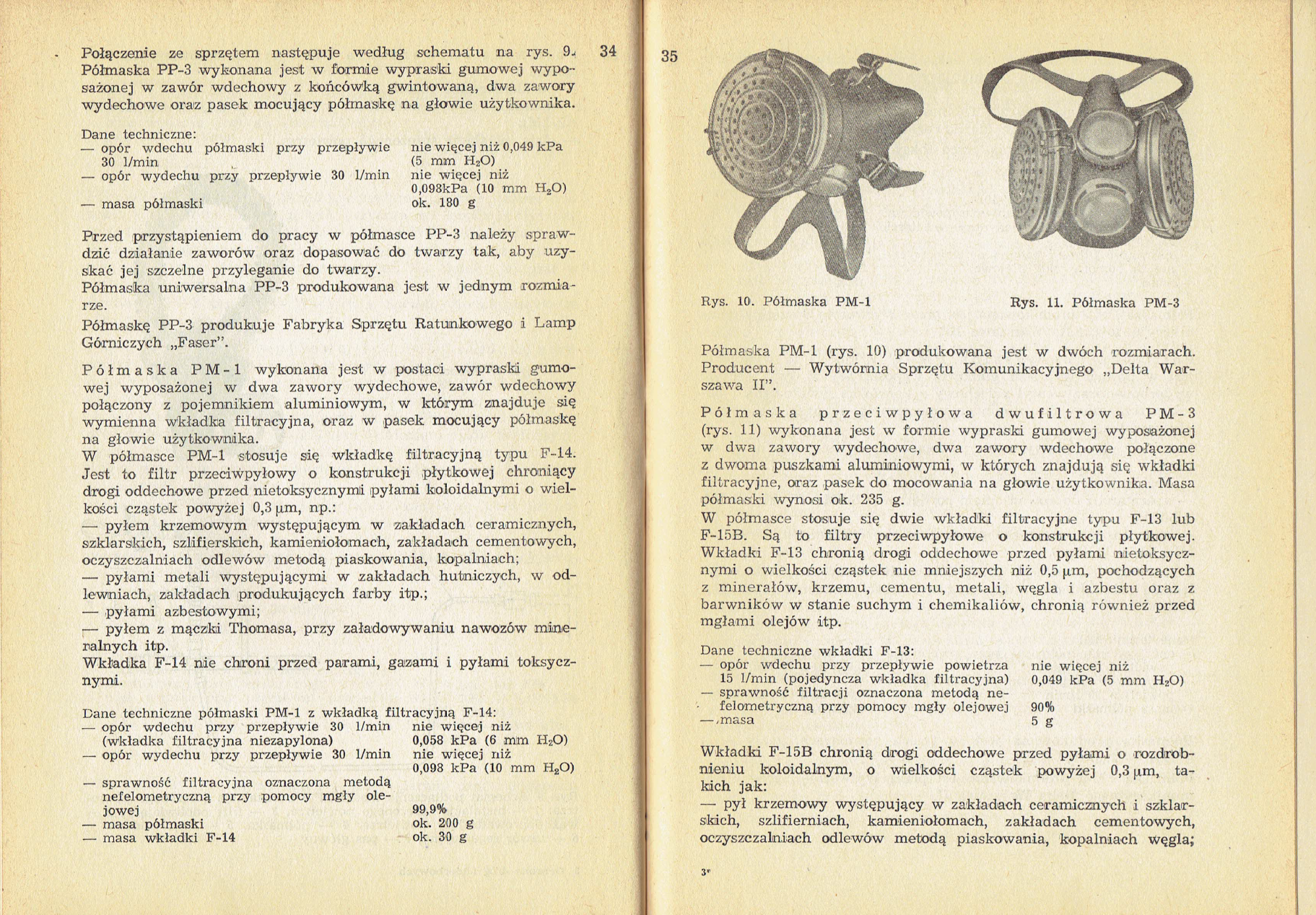 34

Połączenie ze sprzętem następuje według schematu na rys. 9.
Półmaska PP-3 wykonana jest w formie wypraski gumowej wyposażonej w zawór wdechowy z końcówką gwintowaną, dwa zawory wydechowe oraz pasek mocujący półmaskę na głowie użytkownika.

Dane techniczne:

| | |
|---|---|
| — opór wdechu półmaski przy przepływie 30 l/min | nie więcej niż 0,049 kPa (5 mm $H_2O$) |
| — opór wydechu przy przepływie 30 l/min | nie więcej niż 0,098kPa (10 mm $H_2O$) |
| — masa półmaski | ok. 180 g |

Przed przystąpieniem do pracy w półmasce PP-3 należy sprawdzić działanie zaworów oraz dopasować do twarzy tak, aby uzyskać jej szczelne przyleganie do twarzy.
Półmaska uniwersalna PP-3 produkowana jest w jednym rozmiarze.
Półmaskę PP-3 produkuje Fabryka Sprzętu Ratunkowego i Lamp Górniczych „Faser".

Półmaska PM-1 wykonana jest w postaci wypraski gumowej wyposażonej w dwa zawory wydechowe, zawór wdechowy połączony z pojemnikiem aluminiowym, w którym znajduje się wymienna wkładka filtracyjna, oraz w pasek mocujący półmaskę na głowie użytkownika.
W półmasce PM-1 stosuje się wkładkę filtracyjną typu F-14. Jest to filtr przeciwpyłowy o konstrukcji płytkowej chroniący drogi oddechowe przed nietoksycznymi pyłami koloidalnymi o wielkości cząstek powyżej 0,3 µm, np.:
— pyłem krzemowym występującym w zakładach ceramicznych, szklarskich, szlifierskich, kamieniołomach, zakładach cementowych, oczyszczalniach odlewów metodą piaskowania, kopalniach;
— pyłami metali występującymi w zakładach hutniczych, w odlewniach, zakładach produkujących farby itp.;
— pyłami azbestowymi;
— pyłem z mączki Thomasa, przy załadowywaniu nawozów mineralnych itp.
Wkładka F-14 nie chroni przed parami, gazami i pyłami toksycznymi.

Dane techniczne półmaski PM-1 z wkładką filtracyjną F-14:

| | |
|---|---|
| — opór wdechu przy przepływie 30 l/min (wkładka filtracyjna niezapylona) | nie więcej niż 0,058 kPa (6 mm $H_2O$) |
| — opór wydechu przy przepływie 30 l/min | nie więcej niż 0,098 kPa (10 mm $H_2O$) |
| — sprawność filtracyjna oznaczona metodą nefelometryczną przy pomocy mgły olejowej | 99,9% |
| — masa półmaski | ok. 200 g |
| — masa wkładki F-14 | ok. 30 g |

35

Rys. 10. Półmaska PM-1

Rys. 11. Półmaska PM-3

Półmaska PM-1 (rys. 10) produkowana jest w dwóch rozmiarach. Producent — Wytwórnia Sprzętu Komunikacyjnego „Delta Warszawa II".

Półmaska przeciwpyłowa dwufiltrowa PM-3 (rys. 11) wykonana jest w formie wypraski gumowej wyposażonej w dwa zawory wydechowe, dwa zawory wdechowe połączone z dwoma puszkami aluminiowymi, w których znajdują się wkładki filtracyjne, oraz pasek do mocowania na głowie użytkownika. Masa półmaski wynosi ok. 235 g.
W półmasce stosuje się dwie wkładki filtracyjne typu F-13 lub F-15B. Są to filtry przeciwpyłowe o konstrukcji płytkowej. Wkładki F-13 chronią drogi oddechowe przed pyłami nietoksycznymi o wielkości cząstek nie mniejszych niż 0,5 µm, pochodzących z minerałów, krzemu, cementu, metali, węgla i azbestu oraz z barwników w stanie suchym i chemikaliów, chronią również przed mgłami olejów itp.

Dane techniczne wkładki F-13:

| | |
|---|---|
| — opór wdechu przy przepływie powietrza 15 l/min (pojedyncza wkładka filtracyjna) | nie więcej niż 0,049 kPa (5 mm $H_2O$) |
| — sprawność filtracji oznaczona metodą nefelometryczną przy pomocy mgły olejowej | 90% |
| — masa | 5 g |

Wkładki F-15B chronią drogi oddechowe przed pyłami o rozdrobnieniu koloidalnym, o wielkości cząstek powyżej 0,3 µm, takich jak:
— pył krzemowy występujący w zakładach ceramicznych i szklarskich, szlifierniach, kamieniołomach, zakładach cementowych, oczyszczalniach odlewów metodą piaskowania, kopalniach węgla;

3*